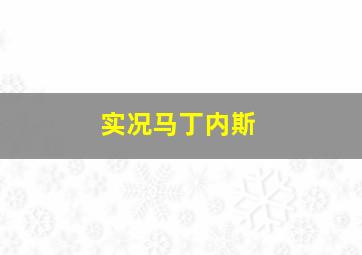 实况马丁内斯